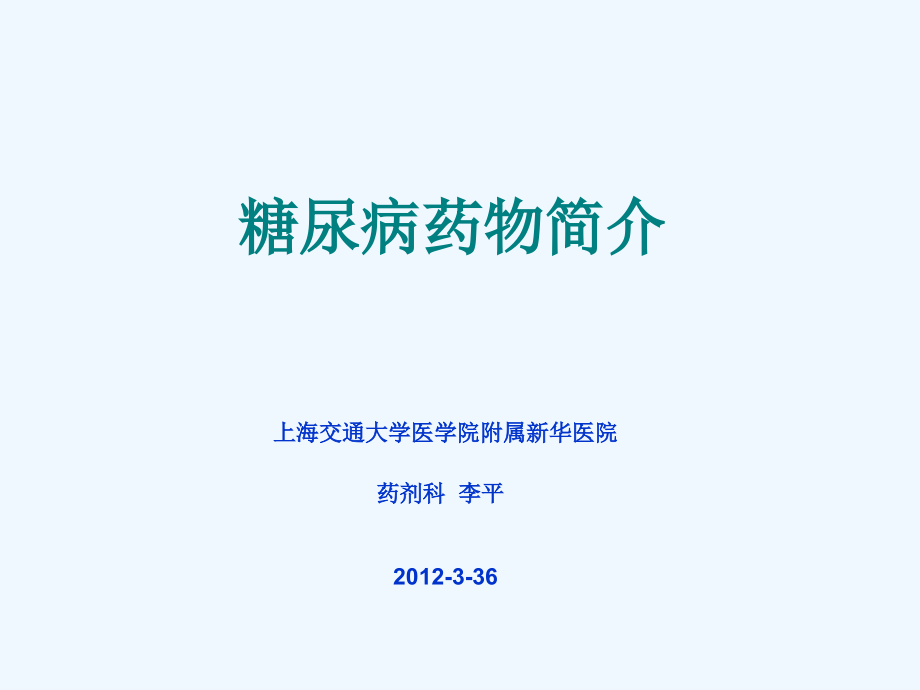 糖尿病药物简介

上海交通大学医学院附属新华医院

药剂科  李平

2012-3-36